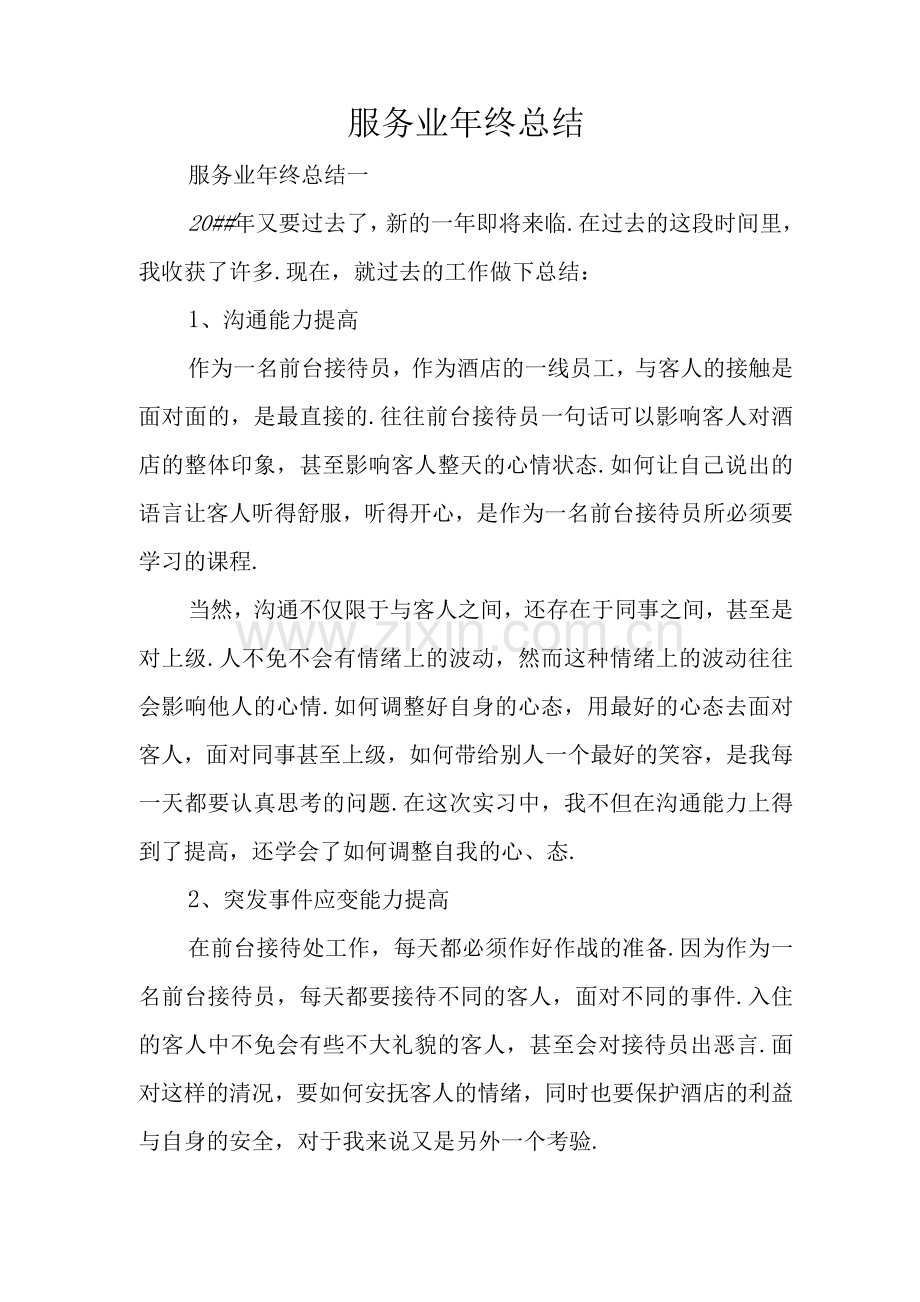 服务业年终总结

服务业年终总结一

20##年又要过去了，新的一年即将来临.在过去的这段时间里，我收获了许多.现在，就过去的工作做下总结：

1、沟通能力提高

作为一名前台接待员，作为酒店的一线员工，与客人的接触是面对面的，是最直接的.往往前台接待员一句话可以影响客人对酒店的整体印象，甚至影响客人整天的心情状态.如何让自己说出的语言让客人听得舒服，听得开心，是作为一名前台接待员所必须要学习的课程.

当然，沟通不仅限于与客人之间，还存在于同事之间，甚至是对上级.人不免不会有情绪上的波动，然而这种情绪上的波动往往会影响他人的心情.如何调整好自身的心态，用最好的心态去面对客人，面对同事甚至上级，如何带给别人一个最好的笑容，是我每一天都要认真思考的问题.在这次实习中，我不但在沟通能力上得到了提高，还学会了如何调整自我的心、态.

2、突发事件应变能力提高

在前台接待处工作，每天都必须作好作战的准备.因为作为一名前台接待员，每天都要接待不同的客人，面对不同的事件.入住的客人中不免会有些不大礼貌的客人，甚至会对接待员出恶言.面对这样的清况，要如何安抚客人的情绪，同时也要保护酒店的利益与自身的安全，对于我来说又是另外一个考验.

www.zixin.com.cn